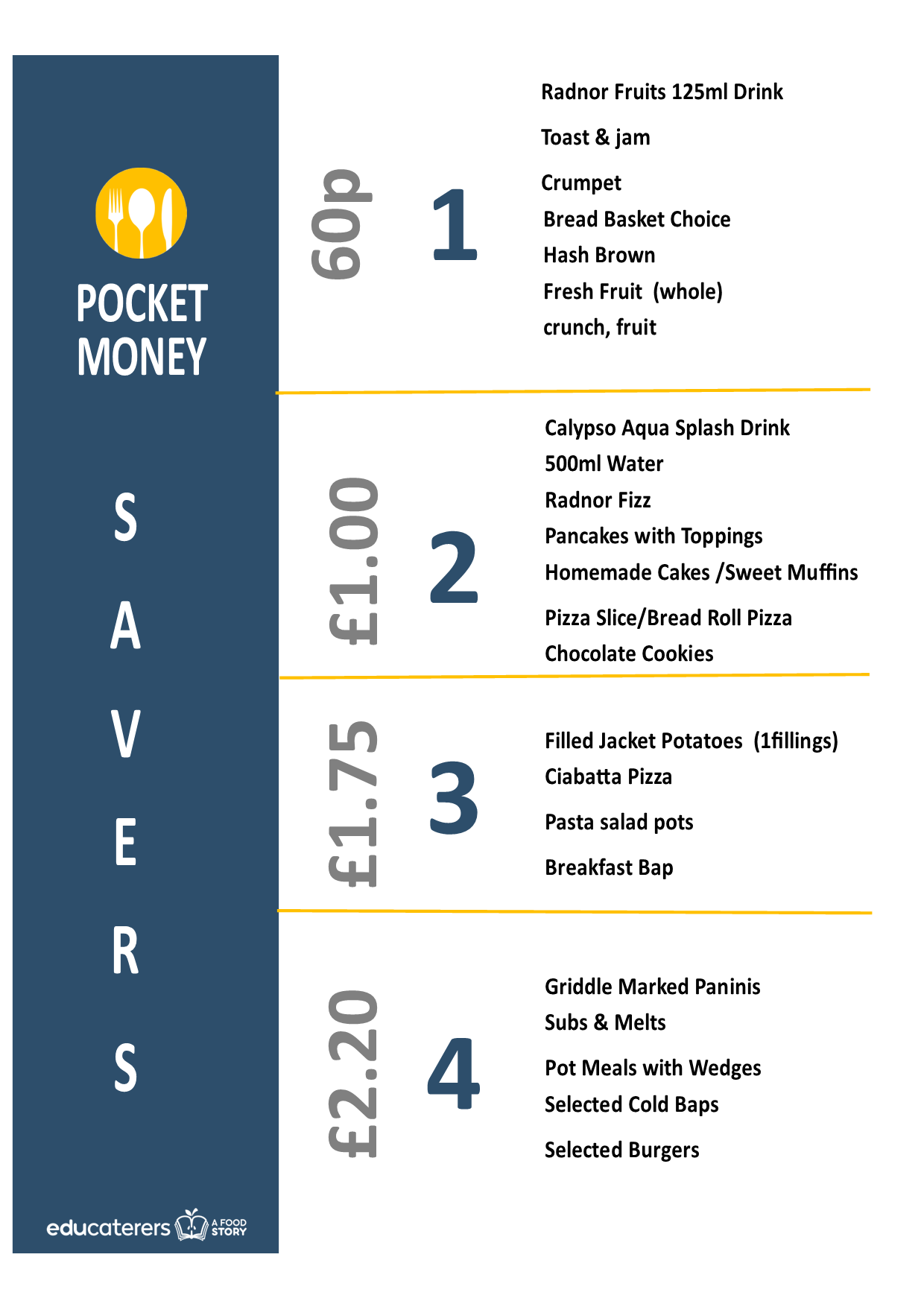 POCKET MONEY

S
A
V
E
R
S

educaterers A FOOD STORY

60p 1

Radnor Fruits 125ml Drink
Toast & jam
Crumpet
Bread Basket Choice
Hash Brown
Fresh Fruit (whole)
crunch, fruit

£1.00 2

Calypso Aqua Splash Drink
500ml Water
Radnor Fizz
Pancakes with Toppings
Homemade Cakes /Sweet Muffins
Pizza Slice/Bread Roll Pizza
Chocolate Cookies

£1.75 3

Filled Jacket Potatoes (1fillings)
Ciabatta Pizza
Pasta salad pots
Breakfast Bap

£2.20 4

Griddle Marked Paninis
Subs & Melts
Pot Meals with Wedges
Selected Cold Baps
Selected Burgers